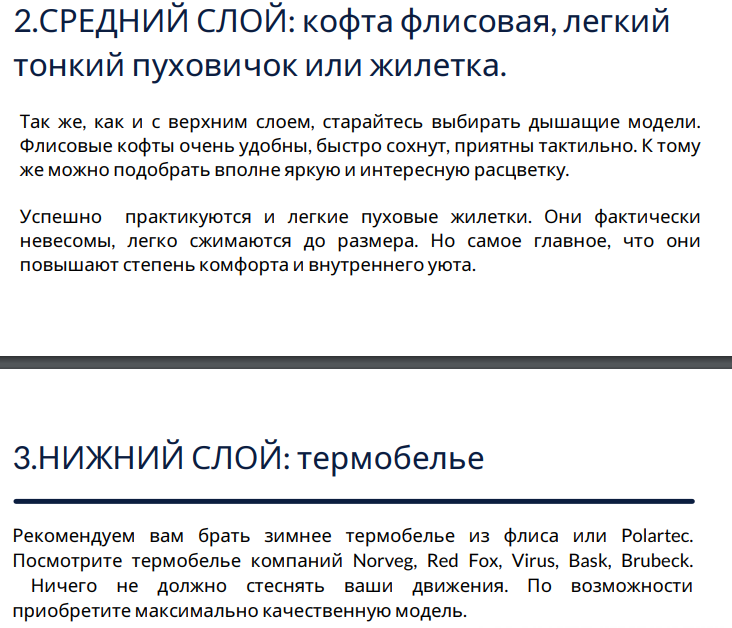 2.СРЕДНИЙ СЛОЙ: кофта флисовая, легкий тонкий пуховичок или жилетка.

Так же, как и с верхним слоем, старайтесь выбирать дышащие модели. Флисовые кофты очень удобны, быстро сохнут, приятны тактильно. К тому же можно подобрать вполне яркую и интересную расцветку.

Успешно практикуются и легкие пуховые жилетки. Они фактически невесомы, легко сжимаются до размера. Но самое главное, что они повышают степень комфорта и внутреннего уюта.

3.НИЖНИЙ СЛОЙ: термобелье

Рекомендуем вам брать зимнее термобелье из флиса или Polartec. Посмотрите термобелье компаний Norveg, Red Fox, Virus, Bask, Brubeck. Ничего не должно стеснять ваши движения. По возможности приобретите максимально качественную модель.